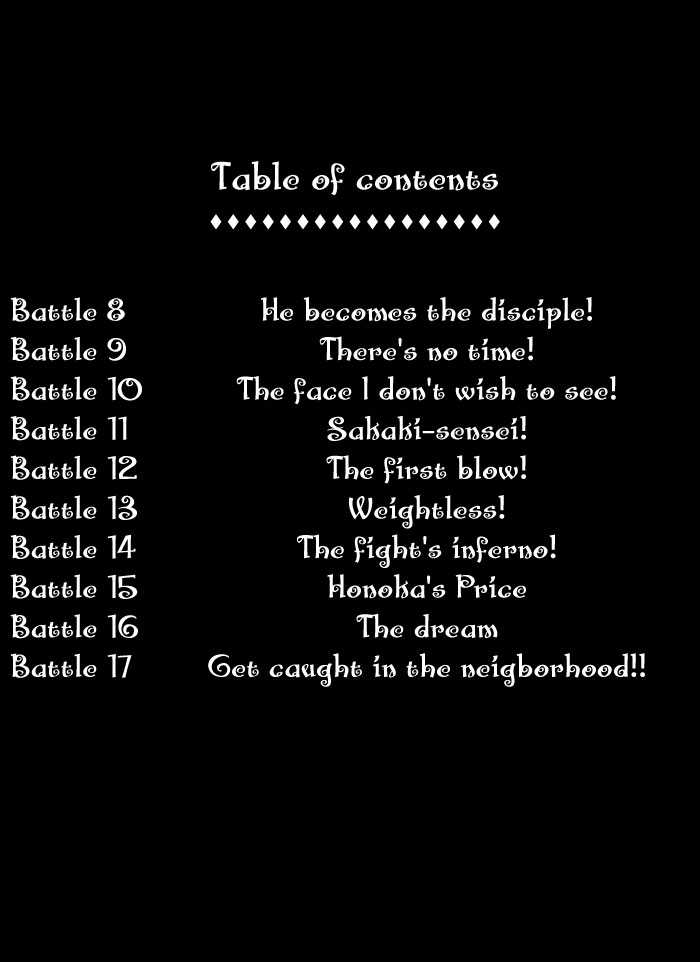 Table of contents

♦♦♦♦♦♦♦♦♦♦♦♦♦♦♦♦♦

Battle 8 He becomes the disciple!
Battle 9 There's no time!
Battle 10 The face I don't wish to see!
Battle 11 Sakaki-sensei!
Battle 12 The first blow!
Battle 13 Weightless!
Battle 14 The fight's inferno!
Battle 15 Honoka's Price
Battle 16 The dream
Battle 17 Get caught in the neigborhood!!